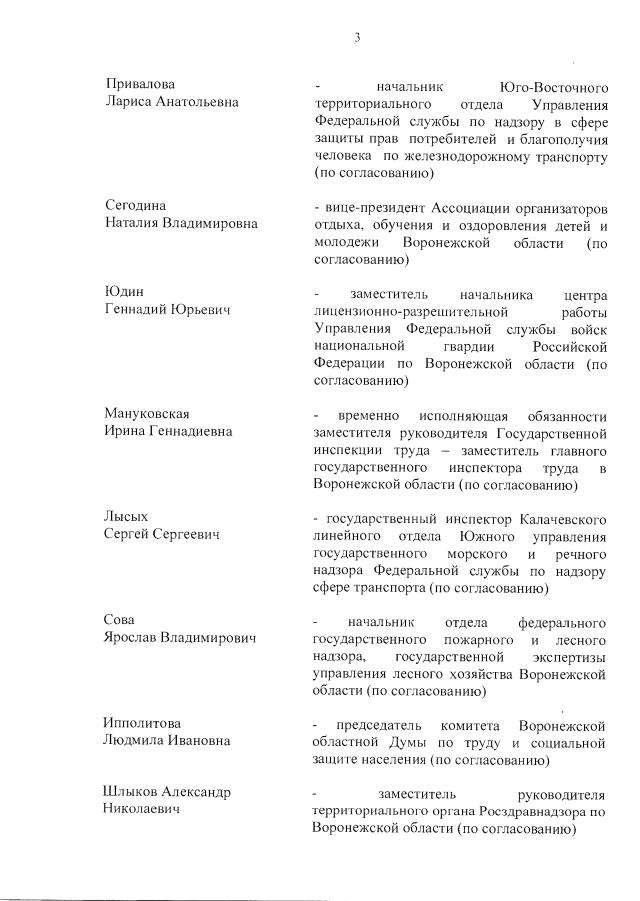 3

Привалова Лариса Анатольевна

- начальник Юго-Восточного территориального отдела Управления Федеральной службы по надзору в сфере защиты прав потребителей и благополучия человека по железнодорожному транспорту (по согласованию)

Сегодина Наталия Владимировна

- вице-президент Ассоциации организаторов отдыха, обучения и оздоровления детей и молодежи Воронежской области (по согласованию)

Юдин Геннадий Юрьевич

- заместитель начальника центра лицензионно-разрешительной работы Управления Федеральной службы войск национальной гвардии Российской Федерации по Воронежской области (по согласованию)

Мануковская Ирина Геннадиевна

- временно исполняющая обязанности заместителя руководителя Государственной инспекции труда – заместитель главного государственного инспектора труда в Воронежской области (по согласованию)

Лысых Сергей Сергеевич

- государственный инспектор Калачевского линейного отдела Южного управления государственного морского и речного надзора Федеральной службы по надзору сфере транспорта (по согласованию)

Сова Ярослав Владимирович

- начальник отдела федерального государственного пожарного и лесного надзора, государственной экспертизы управления лесного хозяйства Воронежской области (по согласованию)

Ипполитова Людмила Ивановна

- председатель комитета Воронежской областной Думы по труду и социальной защите населения (по согласованию)

Шлыков Александр Николаевич

- заместитель руководителя территориального органа Росздравнадзора по Воронежской области (по согласованию)